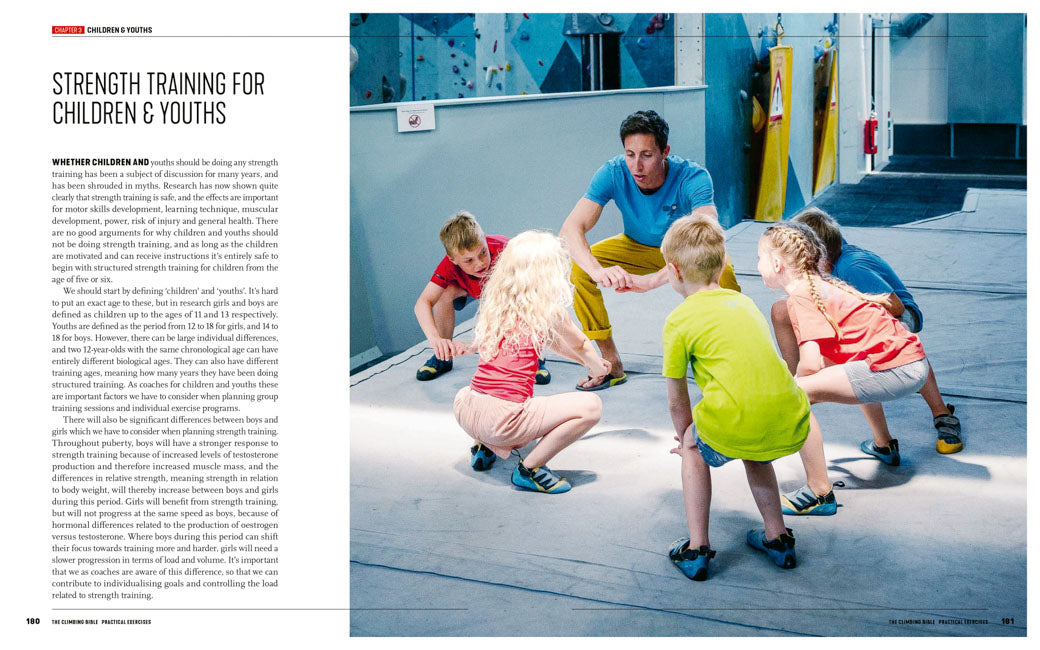 CHAPTER 3 CHILDREN & YOUTHS

STRENGTH TRAINING FOR CHILDREN & YOUTHS

WHETHER CHILDREN AND youths should be doing any strength training has been a subject of discussion for many years, and has been shrouded in myths. Research has now shown quite clearly that strength training is safe, and the effects are important for motor skills development, learning technique, muscular development, power, risk of injury and general health. There are no good arguments for why children and youths should not be doing strength training, and as long as the children are motivated and can receive instructions it's entirely safe to begin with structured strength training for children from the age of five or six.

We should start by defining 'children' and 'youths'. It's hard to put an exact age to these, but in research girls and boys are defined as children up to the ages of 11 and 13 respectively. Youths are defined as the period from 12 to 18 for girls, and 14 to 18 for boys. However, there can be large individual differences, and two 12-year-olds with the same chronological age can have entirely different biological ages. They can also have different training ages, meaning how many years they have been doing structured training. As coaches for children and youths these are important factors we have to consider when planning group training sessions and individual exercise programs.

There will also be significant differences between boys and girls which we have to consider when planning strength training. Throughout puberty, boys will have a stronger response to strength training because of increased levels of testosterone production and therefore increased muscle mass, and the differences in relative strength, meaning strength in relation to body weight, will thereby increase between boys and girls during this period. Girls will benefit from strength training, but will not progress at the same speed as boys, because of hormonal differences related to the production of oestrogen versus testosterone. Where boys during this period can shift their focus towards training more and harder, girls will need a slower progression in terms of load and volume. It's important that we as coaches are aware of this difference, so that we can contribute to individualising goals and controlling the load related to strength training.

180 THE CLIMBING BIBLE PRACTICAL EXERCISES

THE CLIMBING BIBLE PRACTICAL EXERCISES 181